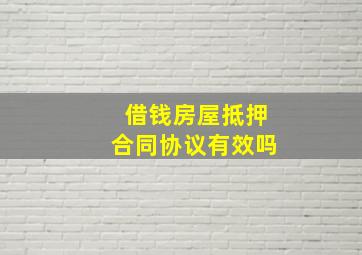 借钱房屋抵押
合同协议有效吗